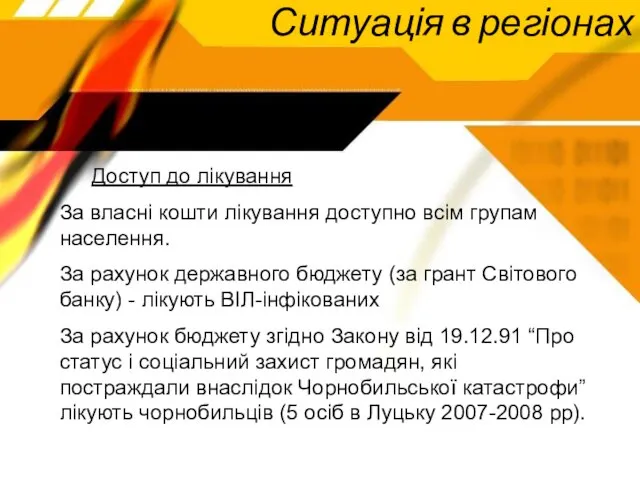 Ситуація в регіонах

Доступ до лікування

За власні кошти лікування доступно всім групам населення.

За рахунок державного бюджету (за грант Світового банку) - лікують ВІЛ-інфікованих

За рахунок бюджету згідно Закону від 19.12.91 “Про статус і соціальний захист громадян, які постраждали внаслідок Чорнобильської катастрофи” лікують чорнобильців (5 осіб в Луцьку 2007-2008 рр).